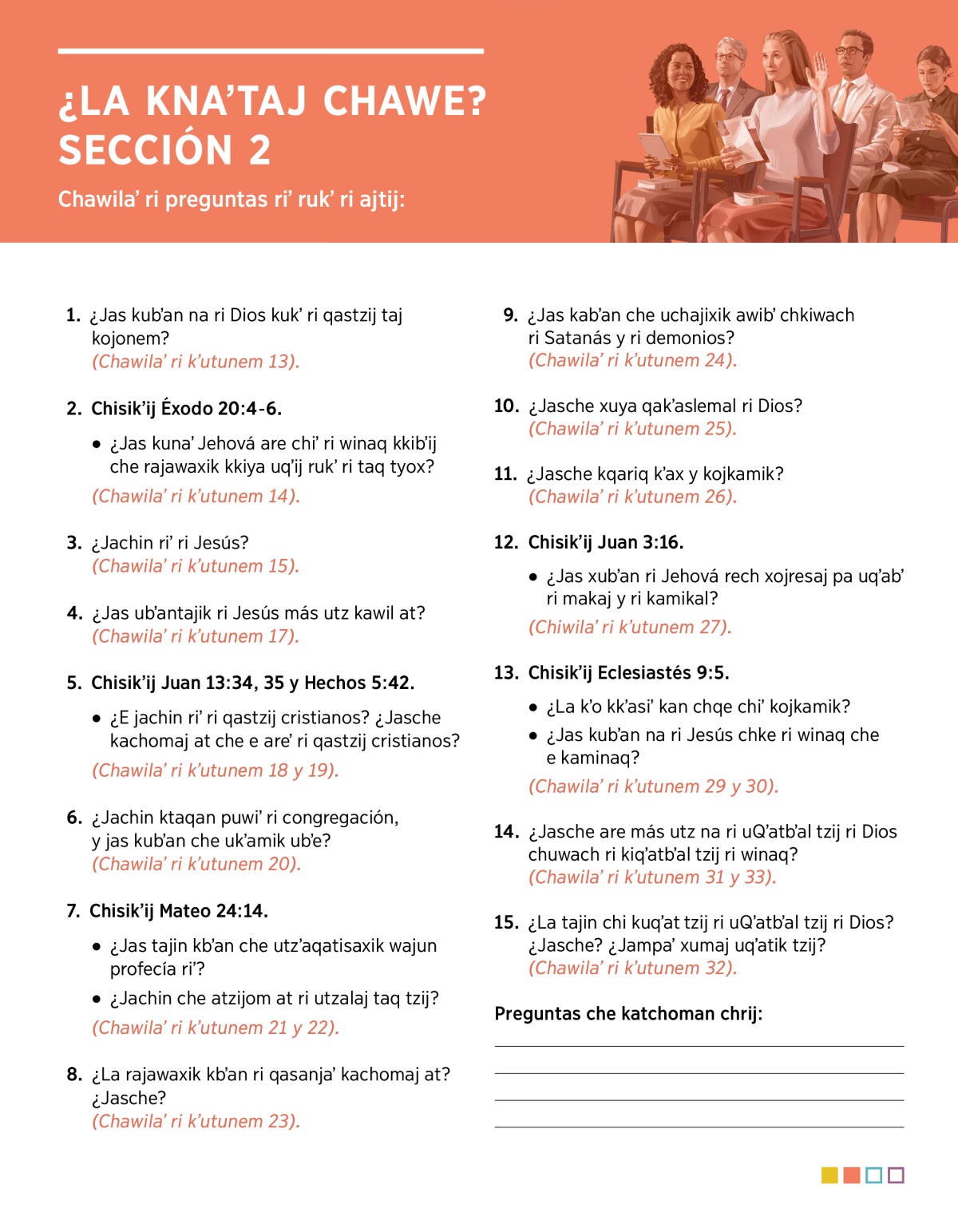 ¿LA KNA'TAJ CHAWE? SECCIÓN 2

Chawila' ri preguntas ri' ruk' ri ajtij:

1. ¿Jas kub'an na ri Dios kuk' ri qastzij taj kojonem? (Chawila' ri k'utunem 13).

2. Chisik'ij Éxodo 20:4-6.

• ¿Jas kuna' Jehová are chi' ri winaq kkib'ij che rajawaxik kkiya uq'ij ruk' ri taq tyox?

(Chawila' ri k'utunem 14).

3. ¿Jachin ri' ri Jesús? (Chawila' ri k'utunem 15).

4. ¿Jas ub'antajik ri Jesús más utz kawil at? (Chawila' ri k'utunem 17).

5. Chisik'ij Juan 13:34, 35 y Hechos 5:42.

• ¿E jachin ri' ri qastzij cristianos? ¿Jasche kachomaj at che e are' ri qastzij cristianos?

(Chawila' ri k'utunem 18 y 19).

6. ¿Jachin ktaqan puwi' ri congregación, y jas kub'an che uk'amik ub'e? (Chawila' ri k'utunem 20).

7. Chisik'ij Mateo 24:14.

• ¿Jas tajin kb'an che utz'aqatisaxik wajun profecía ri'?

• ¿Jachin che atzijom at ri utzalaj taq tzij?

(Chawila' ri k'utunem 21 y 22).

8. ¿La rajawaxik kb'an ri qasanja' kachomaj at? ¿Jasche? (Chawila' ri k'utunem 23).

9. ¿Jas kab'an che uchajixik awib' chkiwach ri Satanás y ri demonios? (Chawila' ri k'utunem 24).

10. ¿Jasche xuya qak'aslemal ri Dios? (Chawila' ri k'utunem 25).

11. ¿Jasche kqariq k'ax y kojkamik? (Chawila' ri k'utunem 26).

12. Chisik'ij Juan 3:16.

• ¿Jas xub'an ri Jehová rech xojresaj pa uq'ab' ri makaj y ri kamikal?

(Chiwila' ri k'utunem 27).

13. Chisik'ij Eclesiastés 9:5.

• ¿La k'o kk'asi' kan chqe chi' kojkamik?

• ¿Jas kub'an na ri Jesús chke ri winaq che e kaminaq?

(Chawila' ri k'utunem 29 y 30).

14. ¿Jasche are más utz na ri uQ'atb'al tzij ri Dios chuwach ri kiq'atb'al tzij ri winaq? (Chawila' ri k'utunem 31 y 33).

15. ¿La tajin chi kuq'at tzij ri uQ'atb'al tzij ri Dios? ¿Jasche? ¿Jampa' xumaj uq'atik tzij? (Chawila' ri k'utunem 32).

Preguntas che katchoman chrij: